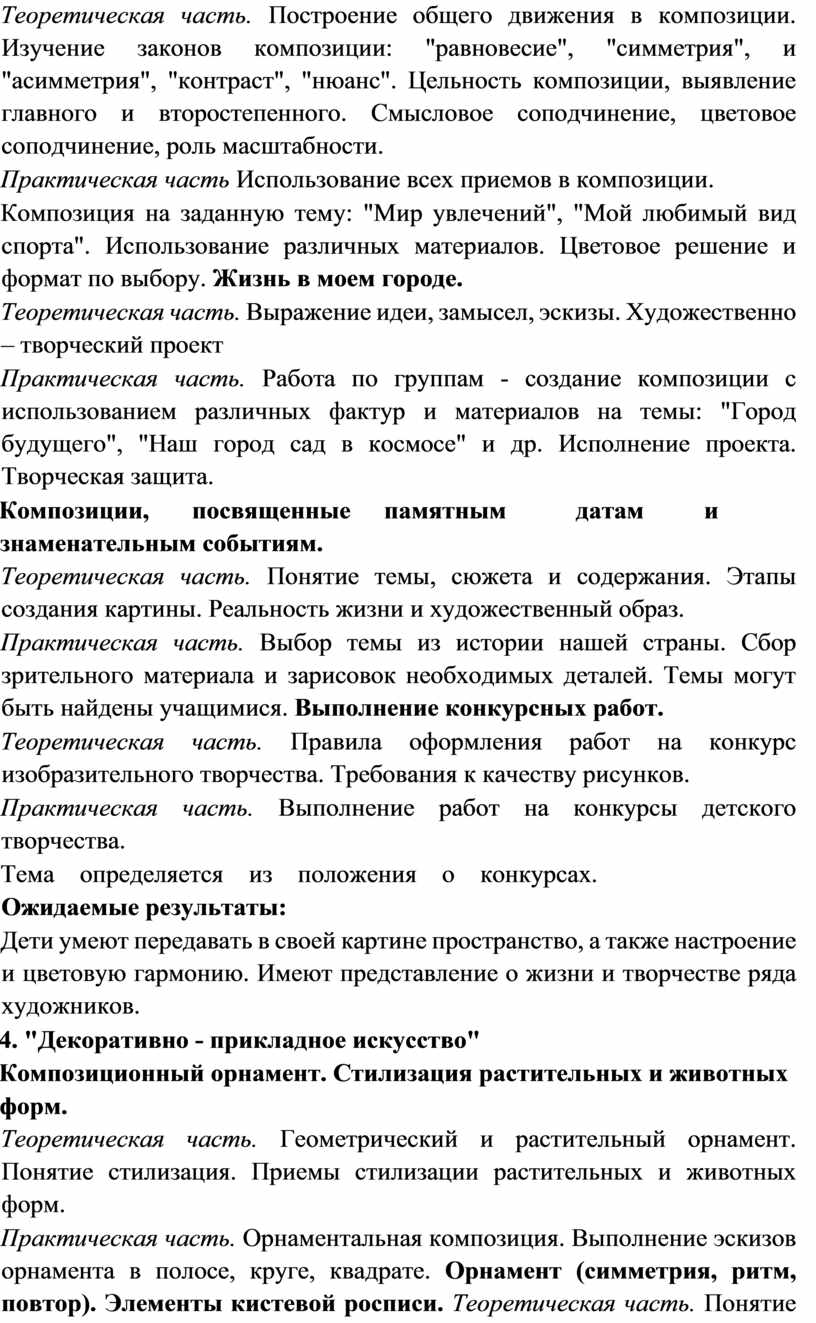 Теоретическая часть. Построение общего движения в композиции. Изучение законов композиции: "равновесие", "симметрия", и "асимметрия", "контраст", "нюанс". Цельность композиции, выявление главного и второстепенного. Смысловое соподчинение, цветовое соподчинение, роль масштабности.

Практическая часть Использование всех приемов в композиции.

Композиция на заданную тему: "Мир увлечений", "Мой любимый вид спорта". Использование различных материалов. Цветовое решение и формат по выбору. Жизнь в моем городе.

Теоретическая часть. Выражение идеи, замысел, эскизы. Художественно – творческий проект

Практическая часть. Работа по группам - создание композиции с использованием различных фактур и материалов на темы: "Город будущего", "Наш город сад в космосе" и др. Исполнение проекта. Творческая защита.

Композиции, посвященные памятным датам и знаменательным событиям.

Теоретическая часть. Понятие темы, сюжета и содержания. Этапы создания картины. Реальность жизни и художественный образ.

Практическая часть. Выбор темы из истории нашей страны. Сбор зрительного материала и зарисовок необходимых деталей. Темы могут быть найдены учащимися. Выполнение конкурсных работ.

Теоретическая часть. Правила оформления работ на конкурс изобразительного творчества. Требования к качеству рисунков.

Практическая часть. Выполнение работ на конкурсы детского творчества.

Тема определяется из положения о конкурсах.

Ожидаемые результаты:

Дети умеют передавать в своей картине пространство, а также настроение и цветовую гармонию. Имеют представление о жизни и творчестве ряда художников.

4. "Декоративно - прикладное искусство"

Композиционный орнамент. Стилизация растительных и животных форм.

Теоретическая часть. Геометрический и растительный орнамент. Понятие стилизация. Приемы стилизации растительных и животных форм.

Практическая часть. Орнаментальная композиция. Выполнение эскизов орнамента в полосе, круге, квадрате. Орнамент (симметрия, ритм, повтор). Элементы кистевой росписи. Теоретическая часть. Понятие